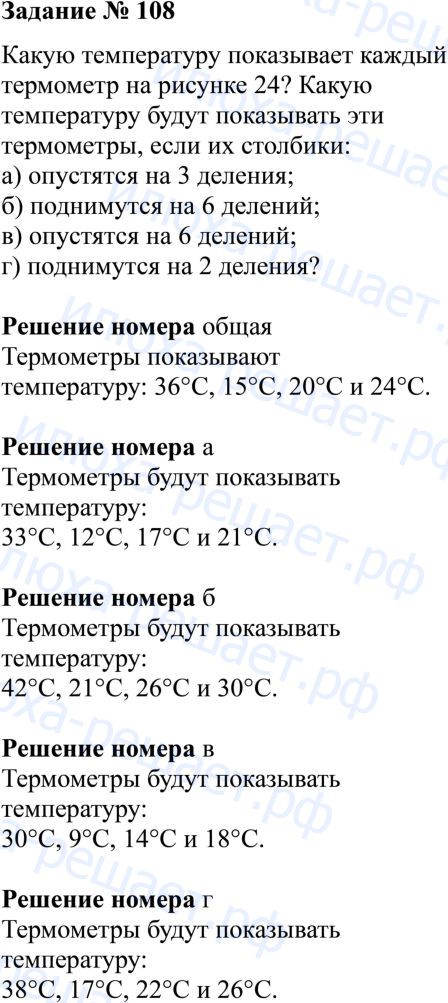 Задание № 108

Какую температуру показывает каждый термометр на рисунке 24? Какую температуру будут показывать эти термометры, если их столбики:
а) опустятся на 3 деления;
б) поднимутся на 6 делений;
в) опустятся на 6 делений;
г) поднимутся на 2 деления?

Решение номера общая
Термометры показывают температуру: 36°C, 15°C, 20°C и 24°C.

Решение номера а
Термометры будут показывать температуру:
33°C, 12°C, 17°C и 21°C.

Решение номера б
Термометры будут показывать температуру:
42°C, 21°C, 26°C и 30°C.

Решение номера в
Термометры будут показывать температуру:
30°C, 9°C, 14°C и 18°C.

Решение номера г
Термометры будут показывать температуру:
38°C, 17°C, 22°C и 26°C.

илюха-решает.рф